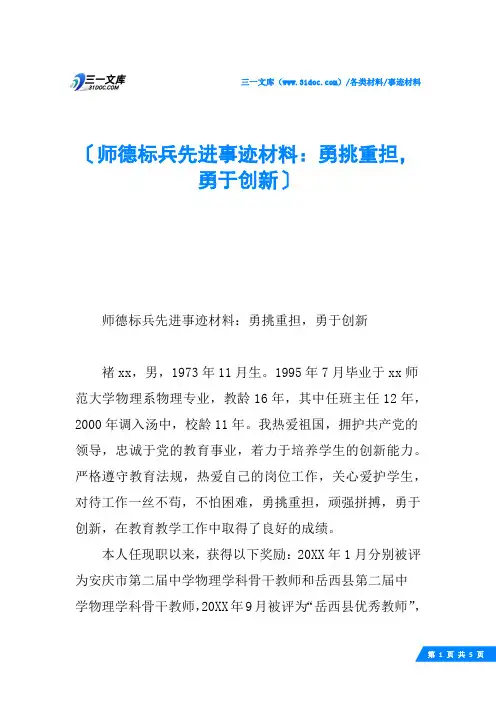 三一文库
31DOC.COM

三一文库（www.31doc.com）/各类材料/事迹材料

〔师德标兵先进事迹材料：勇挑重担，勇于创新〕

师德标兵先进事迹材料：勇挑重担，勇于创新

褚xx，男，1973年11月生。1995年7月毕业于xx师范大学物理系物理专业，教龄16年，其中任班主任12年，2000年调入汤中，校龄11年。我热爱祖国，拥护共产党的领导，忠诚于党的教育事业，着力于培养学生的创新能力。严格遵守教育法规，热爱自己的岗位工作，关心爱护学生，对待工作一丝不苟，不怕困难，勇挑重担，顽强拼搏，勇于创新，在教育教学工作中取得了良好的成绩。

本人任现职以来，获得以下奖励：20XX年1月分别被评为安庆市第二届中学物理学科骨干教师和岳西县第二届中学物理学科骨干教师，20XX年9月被评为“岳西县优秀教师”，

第 1 页 共 5 页